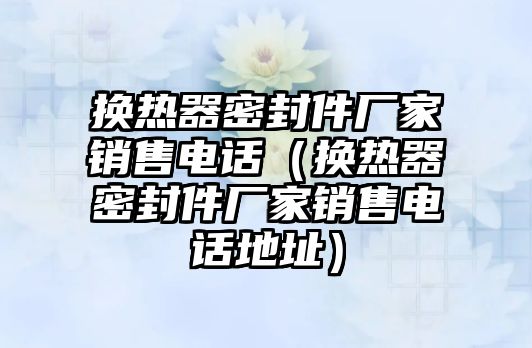 换热器密封件厂家销售电话（换热器密封件厂家销售电话地址）